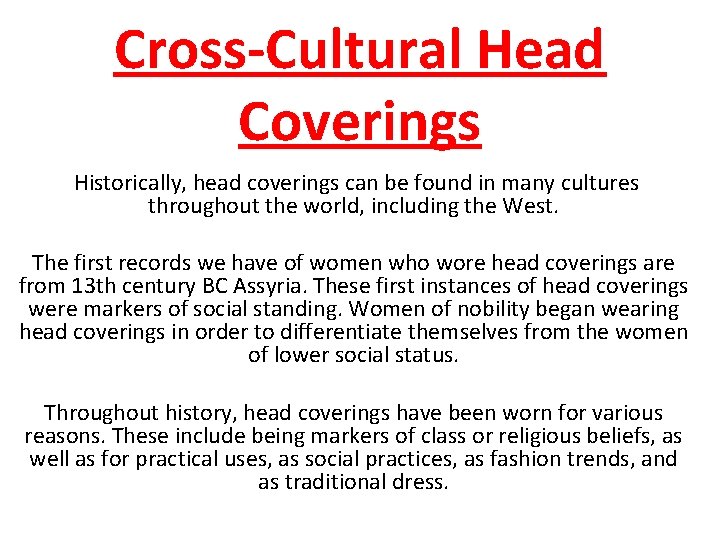 Cross-Cultural Head Coverings

Historically, head coverings can be found in many cultures throughout the world, including the West.

The first records we have of women who wore head coverings are from 13th century BC Assyria. These first instances of head coverings were markers of social standing. Women of nobility began wearing head coverings in order to differentiate themselves from the women of lower social status.

Throughout history, head coverings have been worn for various reasons. These include being markers of class or religious beliefs, as well as for practical uses, as social practices, as fashion trends, and as traditional dress.